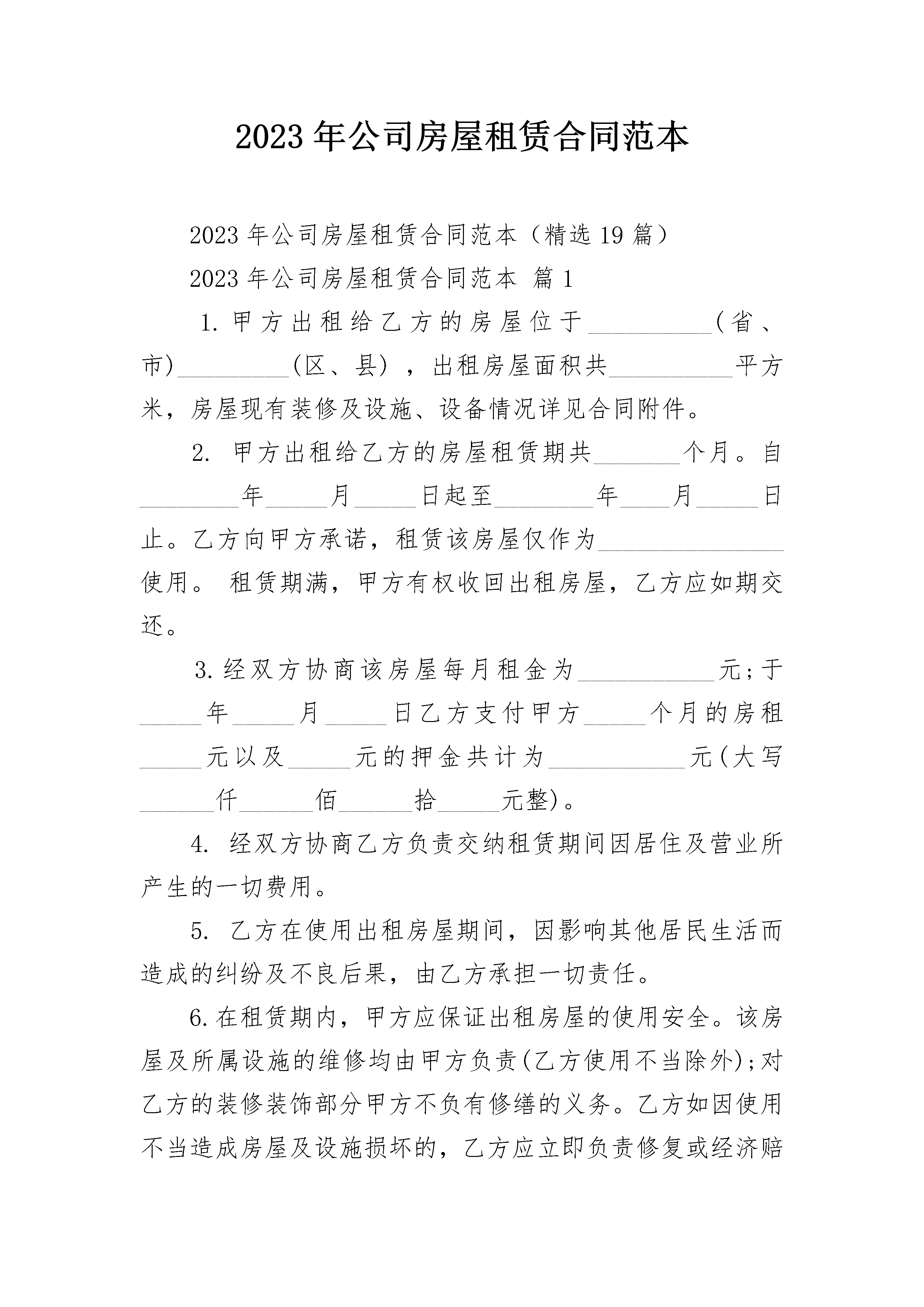 2023年公司房屋租赁合同范本

2023年公司房屋租赁合同范本（精选19篇）

2023年公司房屋租赁合同范本 篇1

1.甲方出租给乙方的房屋位于__________(省、市)_________(区、县)，出租房屋面积共__________平方米，房屋现有装修及设施、设备情况详见合同附件。

2. 甲方出租给乙方的房屋租赁期共_______个月。自________年_____月_____日起至________年____月_____日止。乙方向甲方承诺，租赁该房屋仅作为_______________使用。 租赁期满，甲方有权收回出租房屋，乙方应如期交还。

3.经双方协商该房屋每月租金为___________元;于_____年_____月_____日乙方支付甲方_____个月的房租_____元以及_____元的押金共计为___________元(大写______仟______佰______拾_____元整)。

4. 经双方协商乙方负责交纳租赁期间因居住及营业所产生的一切费用。

5. 乙方在使用出租房屋期间，因影响其他居民生活而造成的纠纷及不良后果，由乙方承担一切责任。

6.在租赁期内，甲方应保证出租房屋的使用安全。该房屋及所属设施的维修均由甲方负责(乙方使用不当除外);对乙方的装修装饰部分甲方不负有修缮的义务。乙方如因使用不当造成房屋及设施损坏的，乙方应立即负责修复或经济赔